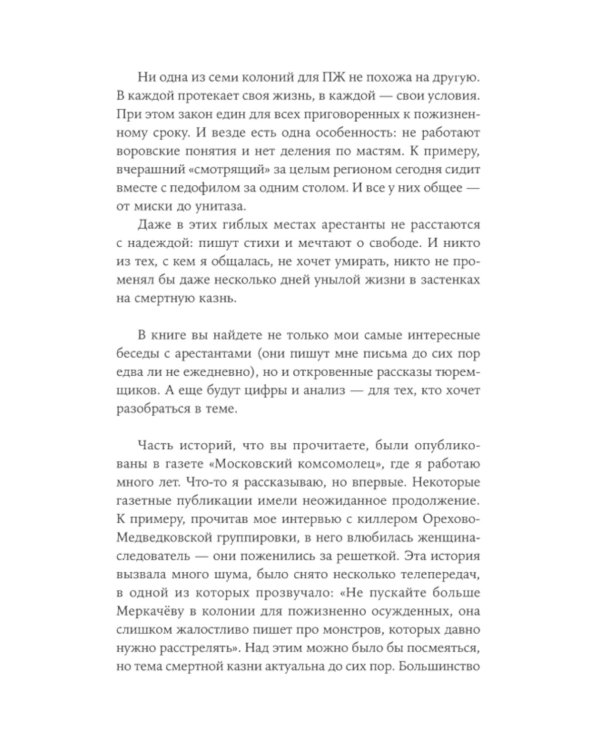 Ни одна из семи колоний для ПЖ не похожа на другую. В каждой протекает своя жизнь, в каждой — свои условия. При этом закон един для всех приговоренных к пожизненному сроку. И везде есть одна особенность: не работают воровские понятия и нет деления по мастям. К примеру, вчерашний «смотрящий» за целым регионом сегодня сидит вместе с педофилом за одним столом. И все у них общее — от миски до унитаза.

Даже в этих гиблых местах арестанты не расстаются с надеждой: пишут стихи и мечтают о свободе. И никто из тех, с кем я общалась, не хочет умирать, никто не променял бы даже несколько дней унылой жизни в застенках на смертную казнь.

В книге вы найдете не только мои самые интересные беседы с арестантами (они пишут мне письма до сих пор едва ли не ежедневно), но и откровенные рассказы тюремщиков. А еще будут цифры и анализ — для тех, кто хочет разобраться в теме.

Часть историй, что вы прочитаете, были опубликованы в газете «Московский комсомолец», где я работаю много лет. Что-то я рассказываю, но впервые. Некоторые газетные публикации имели неожиданное продолжение. К примеру, прочитав мое интервью с киллером Орехово-Медведковской группировки, в него влюбилась женщина-следователь — они поженились за решеткой. Эта история вызвала много шума, было снято несколько телепередач, в одной из которых прозвучало: «Не пускайте больше Меркачёву в колонии для пожизненно осужденных, она слишком жалостливо пишет про монстров, которых давно нужно расстрелять». Над этим можно было бы посмеяться, но тема смертной казни актуальна до сих пор. Большинство